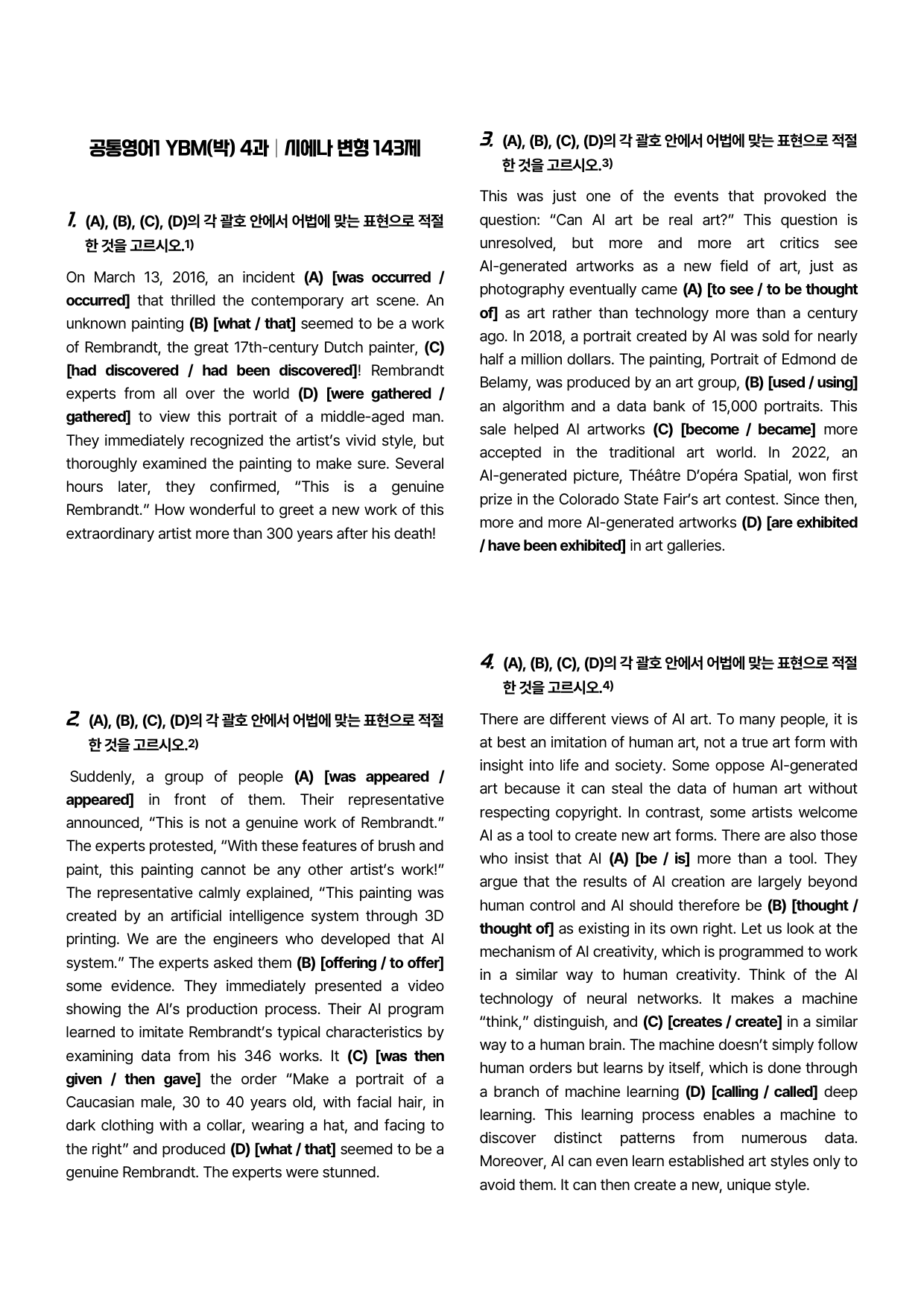 공통영어1 YBM(박) 4과 | 시에나 변형 143제

1. (A), (B), (C), (D)의 각 괄호 안에서 어법에 맞는 표현으로 적절한 것을 고르시오.$^{1)}$

On March 13, 2016, an incident (A) [was occurred / occurred] that thrilled the contemporary art scene. An unknown painting (B) [what / that] seemed to be a work of Rembrandt, the great 17th-century Dutch painter, (C) [had discovered / had been discovered]! Rembrandt experts from all over the world (D) [were gathered / gathered] to view this portrait of a middle-aged man. They immediately recognized the artist's vivid style, but thoroughly examined the painting to make sure. Several hours later, they confirmed, "This is a genuine Rembrandt." How wonderful to greet a new work of this extraordinary artist more than 300 years after his death!

2. (A), (B), (C), (D)의 각 괄호 안에서 어법에 맞는 표현으로 적절한 것을 고르시오.$^{2)}$

Suddenly, a group of people (A) [was appeared / appeared] in front of them. Their representative announced, "This is not a genuine work of Rembrandt." The experts protested, "With these features of brush and paint, this painting cannot be any other artist's work!" The representative calmly explained, "This painting was created by an artificial intelligence system through 3D printing. We are the engineers who developed that AI system." The experts asked them (B) [offering / to offer] some evidence. They immediately presented a video showing the AI's production process. Their AI program learned to imitate Rembrandt's typical characteristics by examining data from his 346 works. It (C) [was then given / then gave] the order "Make a portrait of a Caucasian male, 30 to 40 years old, with facial hair, in dark clothing with a collar, wearing a hat, and facing to the right" and produced (D) [what / that] seemed to be a genuine Rembrandt. The experts were stunned.

3. (A), (B), (C), (D)의 각 괄호 안에서 어법에 맞는 표현으로 적절한 것을 고르시오.$^{3)}$

This was just one of the events that provoked the question: "Can AI art be real art?" This question is unresolved, but more and more art critics see AI-generated artworks as a new field of art, just as photography eventually came (A) [to see / to be thought of] as art rather than technology more than a century ago. In 2018, a portrait created by AI was sold for nearly half a million dollars. The painting, Portrait of Edmond de Belamy, was produced by an art group, (B) [used / using] an algorithm and a data bank of 15,000 portraits. This sale helped AI artworks (C) [become / became] more accepted in the traditional art world. In 2022, an AI-generated picture, Théâtre D'opéra Spatial, won first prize in the Colorado State Fair's art contest. Since then, more and more AI-generated artworks (D) [are exhibited / have been exhibited] in art galleries.

4. (A), (B), (C), (D)의 각 괄호 안에서 어법에 맞는 표현으로 적절한 것을 고르시오.$^{4)}$

There are different views of AI art. To many people, it is at best an imitation of human art, not a true art form with insight into life and society. Some oppose AI-generated art because it can steal the data of human art without respecting copyright. In contrast, some artists welcome AI as a tool to create new art forms. There are also those who insist that AI (A) [be / is] more than a tool. They argue that the results of AI creation are largely beyond human control and AI should therefore be (B) [thought / thought of] as existing in its own right. Let us look at the mechanism of AI creativity, which is programmed to work in a similar way to human creativity. Think of the AI technology of neural networks. It makes a machine "think," distinguish, and (C) [creates / create] in a similar way to a human brain. The machine doesn't simply follow human orders but learns by itself, which is done through a branch of machine learning (D) [calling / called] deep learning. This learning process enables a machine to discover distinct patterns from numerous data. Moreover, AI can even learn established art styles only to avoid them. It can then create a new, unique style.